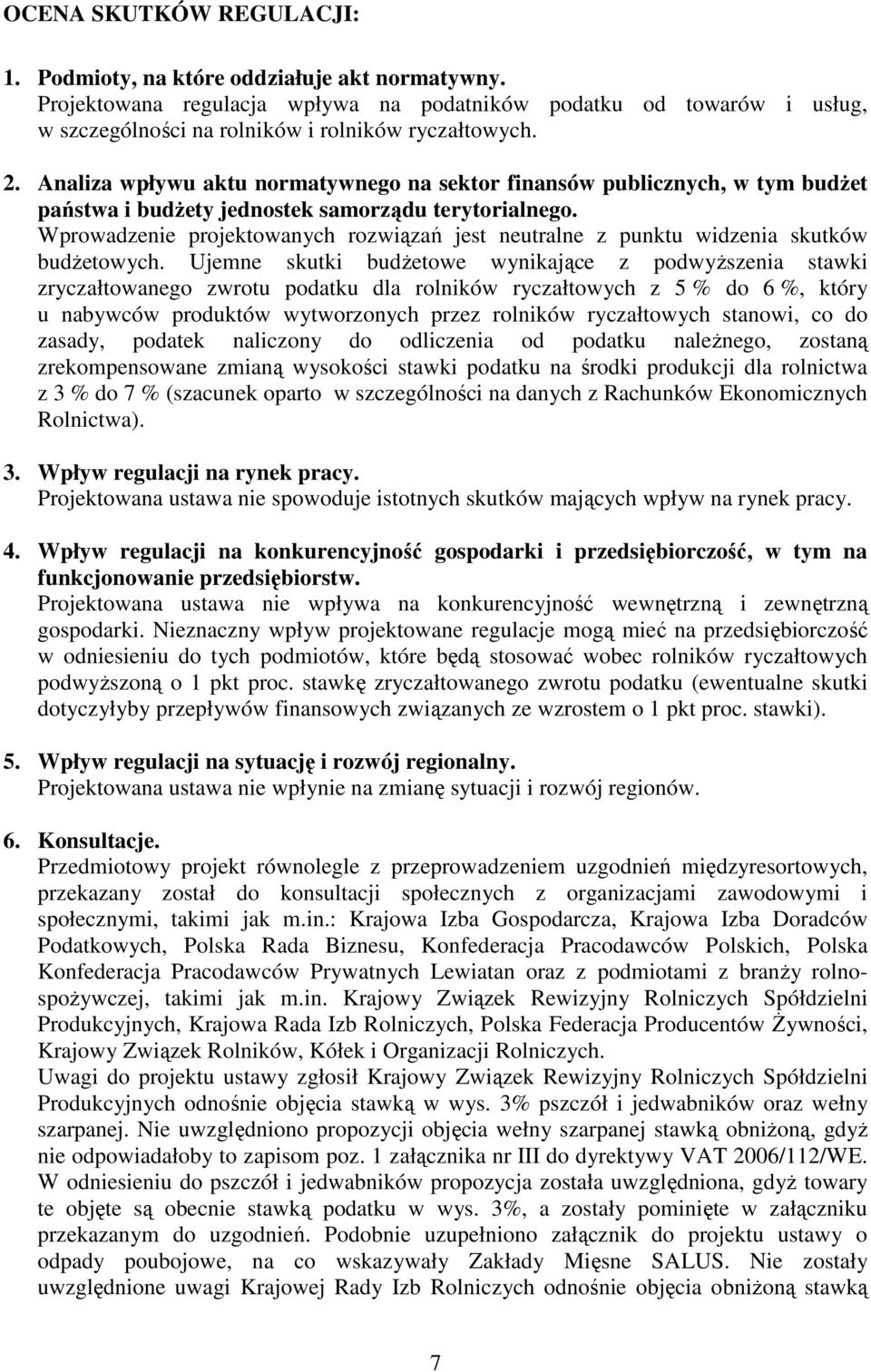 OCENA SKUTKÓW REGULACJI:

1. Podmioty, na które oddziałuje akt normatywny.
Projektowana regulacja wpływa na podatników podatku od towarów i usług, w szczególności na rolników i rolników ryczałtowych.

2. Analiza wpływu aktu normatywnego na sektor finansów publicznych, w tym budżet państwa i budżety jednostek samorządu terytorialnego.
Wprowadzenie projektowanych rozwiązań jest neutralne z punktu widzenia skutków budżetowych. Ujemne skutki budżetowe wynikające z podwyższenia stawki zryczałtowanego zwrotu podatku dla rolników ryczałtowych z 5 % do 6 %, który u nabywców produktów wytworzonych przez rolników ryczałtowych stanowi, co do zasady, podatek naliczony do odliczenia od podatku należnego, zostaną zrekompensowane zmianą wysokości stawki podatku na środki produkcji dla rolnictwa z 3 % do 7 % (szacunek oparto w szczególności na danych z Rachunków Ekonomicznych Rolnictwa).

3. Wpływ regulacji na rynek pracy.
Projektowana ustawa nie spowoduje istotnych skutków mających wpływ na rynek pracy.

4. Wpływ regulacji na konkurencyjność gospodarki i przedsiębiorczość, w tym na funkcjonowanie przedsiębiorstw.
Projektowana ustawa nie wpływa na konkurencyjność wewnętrzną i zewnętrzną gospodarki. Nieznaczny wpływ projektowane regulacje mogą mieć na przedsiębiorczość w odniesieniu do tych podmiotów, które będą stosować wobec rolników ryczałtowych podwyższoną o 1 pkt proc. stawkę zryczałtowanego zwrotu podatku (ewentualne skutki dotyczyłyby przepływów finansowych związanych ze wzrostem o 1 pkt proc. stawki).

5. Wpływ regulacji na sytuację i rozwój regionalny.
Projektowana ustawa nie wpłynie na zmianę sytuacji i rozwój regionów.

6. Konsultacje.
Przedmiotowy projekt równolegle z przeprowadzeniem uzgodnień międzyresortowych, przekazany został do konsultacji społecznych z organizacjami zawodowymi i społecznymi, takimi jak m.in.: Krajowa Izba Gospodarcza, Krajowa Izba Doradców Podatkowych, Polska Rada Biznesu, Konfederacja Pracodawców Polskich, Polska Konfederacja Pracodawców Prywatnych Lewiatan oraz z podmiotami z branży rolno-spożywczej, takimi jak m.in. Krajowy Związek Rewizyjny Rolniczych Spółdzielni Produkcyjnych, Krajowa Rada Izb Rolniczych, Polska Federacja Producentów Żywności, Krajowy Związek Rolników, Kółek i Organizacji Rolniczych.
Uwagi do projektu ustawy zgłosił Krajowy Związek Rewizyjny Rolniczych Spółdzielni Produkcyjnych odnośnie objęcia stawką w wys. 3% pszczół i jedwabników oraz wełny szarpanej. Nie uwzględniono propozycji objęcia wełny szarpanej stawką obniżoną, gdyż nie odpowiadałoby to zapisom poz. 1 załącznika nr III do dyrektywy VAT 2006/112/WE. W odniesieniu do pszczół i jedwabników propozycja została uwzględniona, gdyż towary te objęte są obecnie stawką podatku w wys. 3%, a zostały pominięte w załączniku przekazanym do uzgodnień. Podobnie uzupełniono załącznik do projektu ustawy o odpady poubojowe, na co wskazywały Zakłady Mięsne SALUS. Nie zostały uwzględnione uwagi Krajowej Rady Izb Rolniczych odnośnie objęcia obniżoną stawką

7